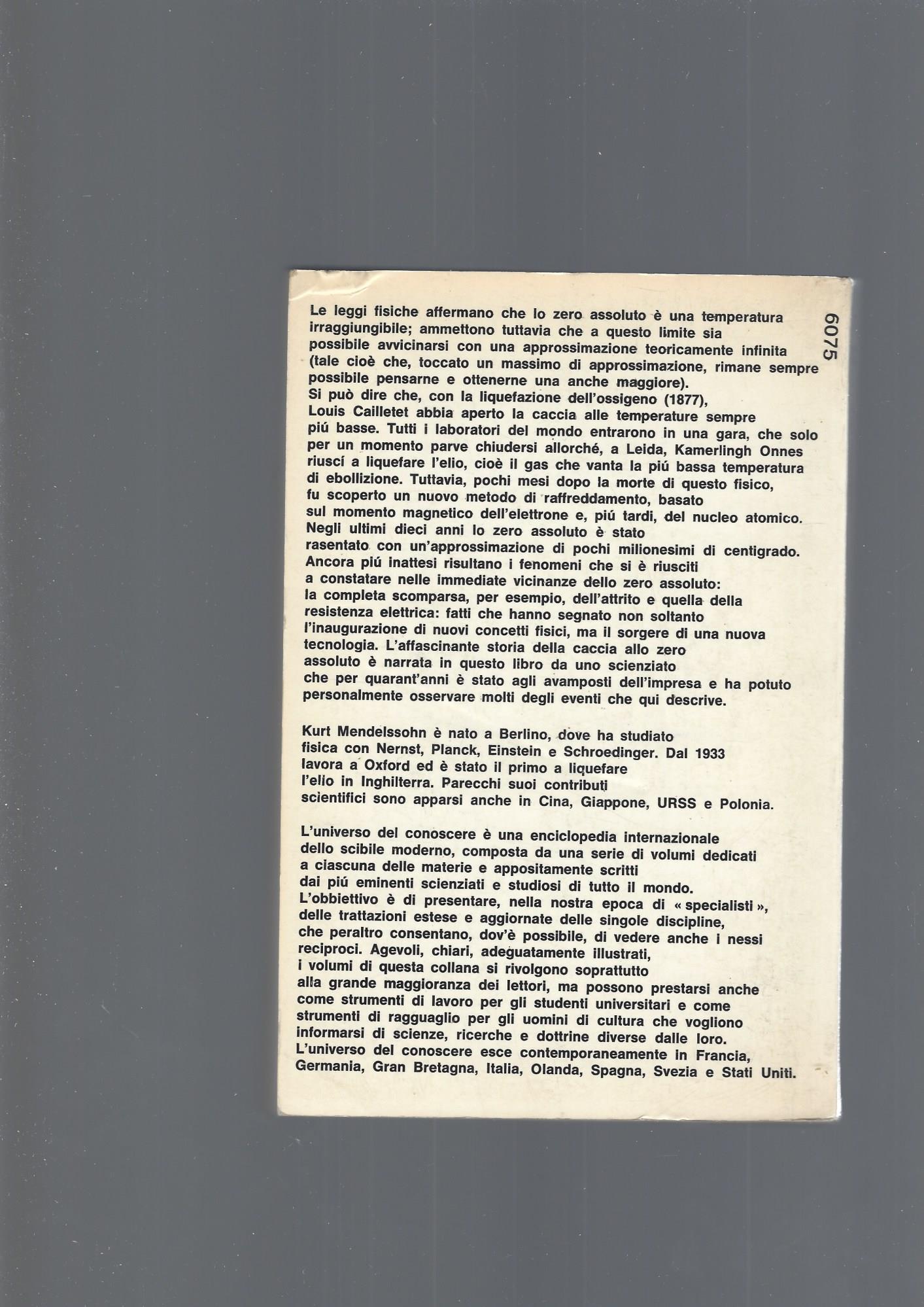 6075

Le leggi fisiche affermano che lo zero assoluto è una temperatura irraggiungibile; ammettono tuttavia che a questo limite sia possibile avvicinarsi con una approssimazione teoricamente infinita (tale cioè che, toccato un massimo di approssimazione, rimane sempre possibile pensarne e ottenerne una anche maggiore).
Si può dire che, con la liquefazione dell'ossigeno (1877), Louis Cailletet abbia aperto la caccia alle temperature sempre piú basse. Tutti i laboratori del mondo entrarono in una gara, che solo per un momento parve chiudersi allorché, a Leida, Kamerlingh Onnes riuscí a liquefare l'elio, cioè il gas che vanta la piú bassa temperatura di ebollizione. Tuttavia, pochi mesi dopo la morte di questo fisico, fu scoperto un nuovo metodo di raffreddamento, basato sul momento magnetico dell'elettrone e, piú tardi, del nucleo atomico. Negli ultimi dieci anni lo zero assoluto è stato rasentato con un'approssimazione di pochi milionesimi di centigrado. Ancora piú inattesi risultano i fenomeni che si è riusciti a constatare nelle immediate vicinanze dello zero assoluto: la completa scomparsa, per esempio, dell'attrito e quella della resistenza elettrica: fatti che hanno segnato non soltanto l'inaugurazione di nuovi concetti fisici, ma il sorgere di una nuova tecnologia. L'affascinante storia della caccia allo zero assoluto è narrata in questo libro da uno scienziato che per quarant'anni è stato agli avamposti dell'impresa e ha potuto personalmente osservare molti degli eventi che qui descrive.

Kurt Mendelssohn è nato a Berlino, dove ha studiato fisica con Nernst, Planck, Einstein e Schroedinger. Dal 1933 lavora a Oxford ed è stato il primo a liquefare l'elio in Inghilterra. Parecchi suoi contributi scientifici sono apparsi anche in Cina, Giappone, URSS e Polonia.

L'universo del conoscere è una enciclopedia internazionale dello scibile moderno, composta da una serie di volumi dedicati a ciascuna delle materie e appositamente scritti dai piú eminenti scienziati e studiosi di tutto il mondo. L'obbiettivo è di presentare, nella nostra epoca di « specialisti », delle trattazioni estese e aggiornate delle singole discipline, che peraltro consentano, dov'è possibile, di vedere anche i nessi reciproci. Agevoli, chiari, adeguatamente illustrati, i volumi di questa collana si rivolgono soprattutto alla grande maggioranza dei lettori, ma possono prestarsi anche come strumenti di lavoro per gli studenti universitari e come strumenti di ragguaglio per gli uomini di cultura che vogliono informarsi di scienze, ricerche e dottrine diverse dalle loro. L'universo del conoscere esce contemporaneamente in Francia, Germania, Gran Bretagna, Italia, Olanda, Spagna, Svezia e Stati Uniti.